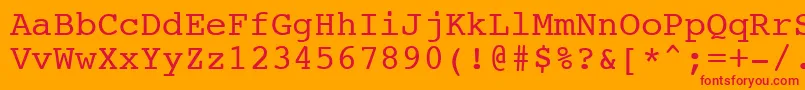 AaBbCcDdEeFfGgHhIiJjKkLlMmNnOoPpQqRrSsTtUu
VvWwXxYyZz1234567890(!@#$%?&[*^;=+-/.
fontsforyou.com